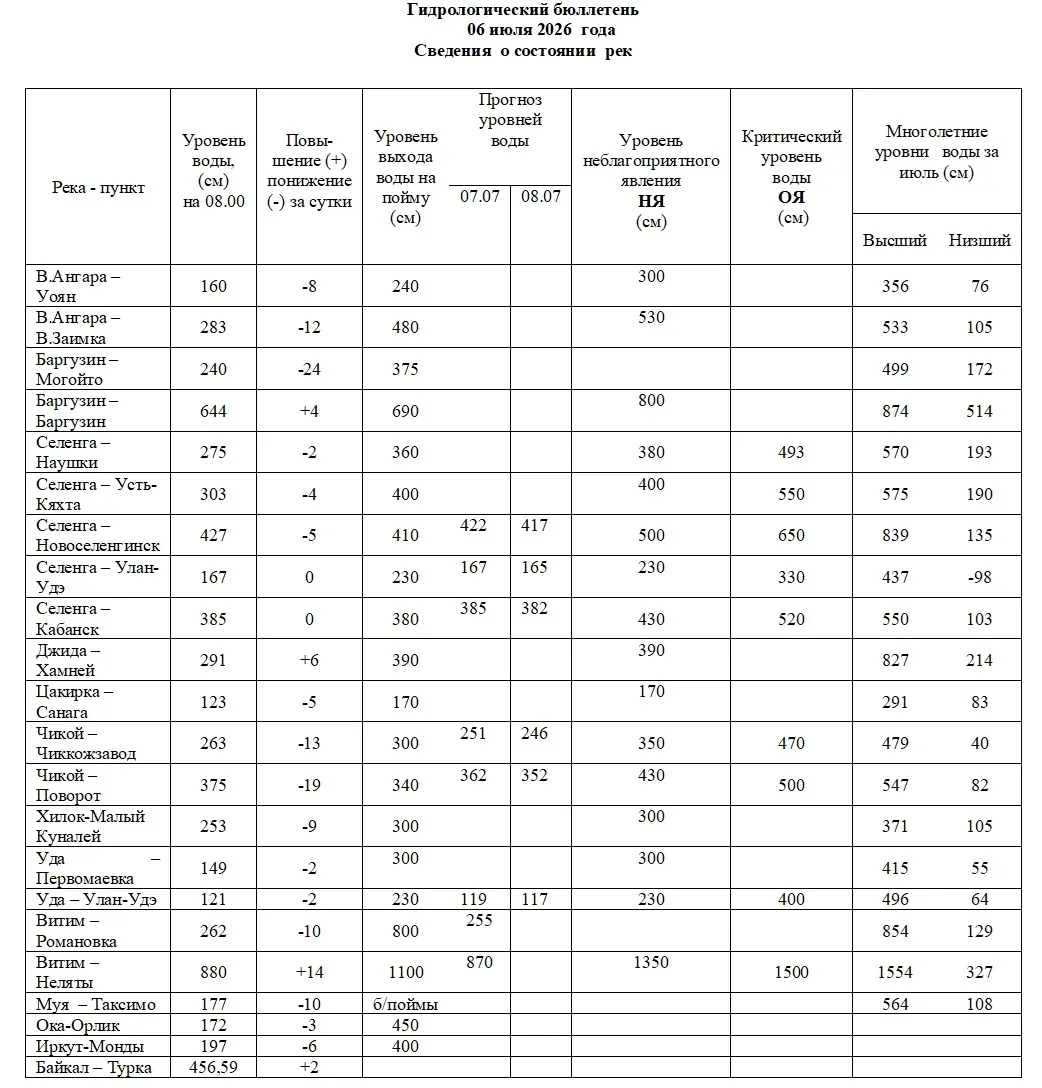 Гидрологический бюллетень
06 июля 2026 года
Сведения о состоянии рек

| Река - пункт | Уровень воды, (см) на 08.00 | Повышение (+) понижение (-) за сутки | Уровень выхода воды на пойму (см) | Прогноз уровней воды 07.07 | Прогноз уровней воды 08.07 | Уровень неблагоприятного явления НЯ (см) | Критический уровень воды ОЯ (см) | Многолетние уровни воды за июль (см) Высший | Многолетние уровни воды за июль (см) Низший |
|---|---|---|---|---|---|---|---|---|---|
| В.Ангара – Уоян | 160 | -8 | 240 | | | 300 | | 356 | 76 |
| В.Ангара – В.Заимка | 283 | -12 | 480 | | | 530 | | 533 | 105 |
| Баргузин – Могойто | 240 | -24 | 375 | | | | | 499 | 172 |
| Баргузин – Баргузин | 644 | +4 | 690 | | | 800 | | 874 | 514 |
| Селенга – Наушки | 275 | -2 | 360 | | | 380 | 493 | 570 | 193 |
| Селенга – Усть-Кяхта | 303 | -4 | 400 | | | 400 | 550 | 575 | 190 |
| Селенга – Новоселенгинск | 427 | -5 | 410 | 422 | 417 | 500 | 650 | 839 | 135 |
| Селенга – Улан-Удэ | 167 | 0 | 230 | 167 | 165 | 230 | 330 | 437 | -98 |
| Селенга – Кабанск | 385 | 0 | 380 | 385 | 382 | 430 | 520 | 550 | 103 |
| Джида – Хамней | 291 | +6 | 390 | | | 390 | | 827 | 214 |
| Цакирка – Санага | 123 | -5 | 170 | | | 170 | | 291 | 83 |
| Чикой – Чиккожзавод | 263 | -13 | 300 | 251 | 246 | 350 | 470 | 479 | 40 |
| Чикой – Поворот | 375 | -19 | 340 | 362 | 352 | 430 | 500 | 547 | 82 |
| Хилок-Малый Куналей | 253 | -9 | 300 | | | 300 | | 371 | 105 |
| Уда – Первомаевка | 149 | -2 | 300 | | | 300 | | 415 | 55 |
| Уда – Улан-Удэ | 121 | -2 | 230 | 119 | 117 | 230 | 400 | 496 | 64 |
| Витим – Романовка | 262 | -10 | 800 | 255 | | | | 854 | 129 |
| Витим – Неляты | 880 | +14 | 1100 | 870 | | 1350 | 1500 | 1554 | 327 |
| Муя – Таксимо | 177 | -10 | б/поймы | | | | | 564 | 108 |
| Ока-Орлик | 172 | -3 | 450 | | | | | | |
| Иркут-Монды | 197 | -6 | 400 | | | | | | |
| Байкал – Турка | 456,59 | +2 | | | | | | | |